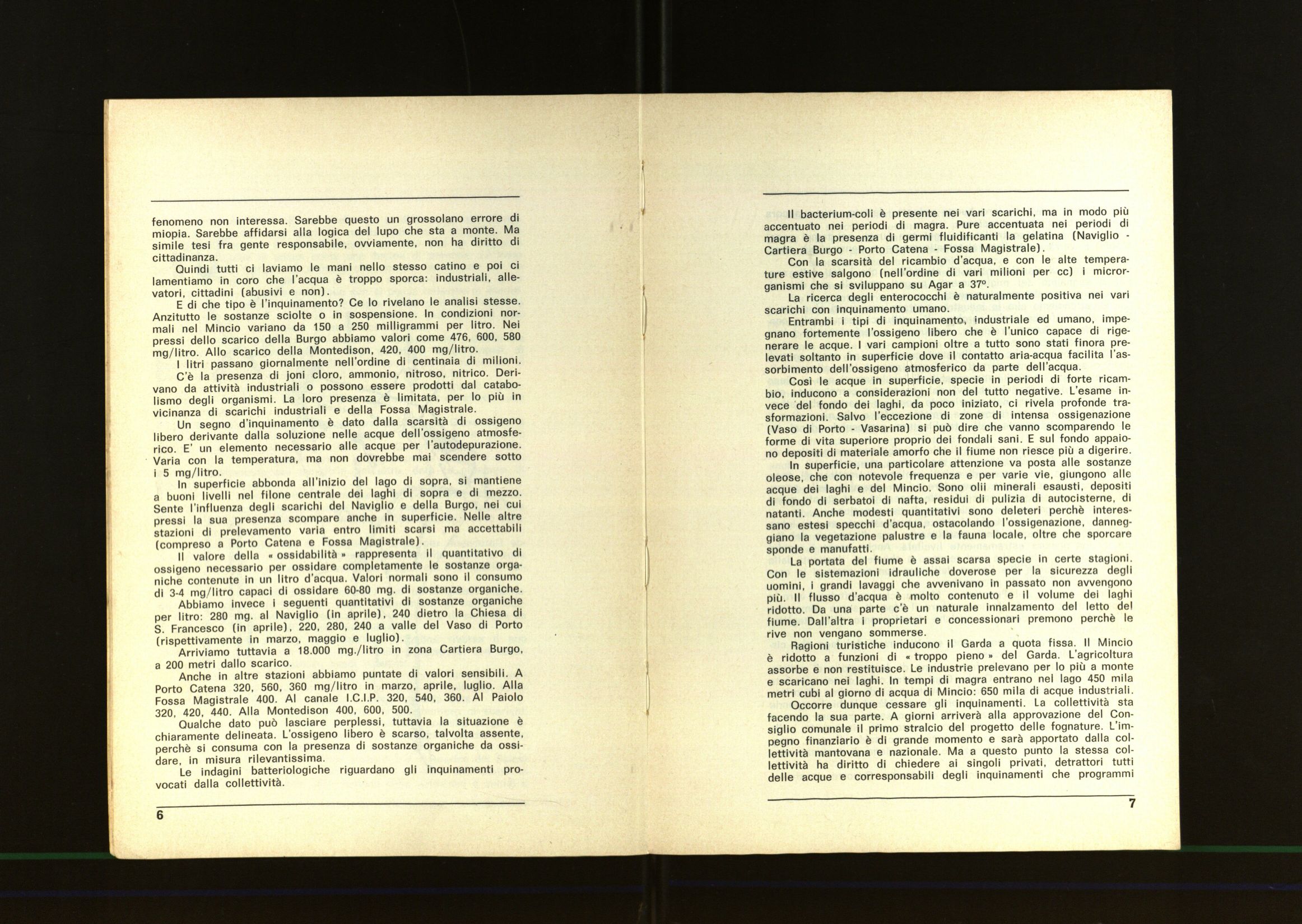 fenomeno non interessa. Sarebbe questo un grossolano errore di miopia. Sarebbe affidarsi alla logica del lupo che sta a monte. Ma simile tesi fra gente responsabile, ovviamente, non ha diritto di cittadinanza.

Quindi tutti ci laviamo le mani nello stesso catino e poi ci lamentiamo in coro che l'acqua è troppo sporca: industriali, allevatori, cittadini (abusivi e non).

E di che tipo è l'inquinamento? Ce lo rivelano le analisi stesse. Anzitutto le sostanze sciolte o in sospensione. In condizioni normali nel Mincio variano da 150 a 250 milligrammi per litro. Nei pressi dello scarico della Burgo abbiamo valori come 476, 600, 580 mg/litro. Allo scarico della Montedison, 420, 400 mg/litro.

I litri passano giornalmente nell'ordine di centinaia di milioni.

C'è la presenza di joni cloro, ammonio, nitroso, nitrico. Derivano da attività industriali o possono essere prodotti dal catabolismo degli organismi. La loro presenza è limitata, per lo più in vicinanza di scarichi industriali e della Fossa Magistrale.

Un segno d'inquinamento è dato dalla scarsità di ossigeno libero derivante dalla soluzione nelle acque dell'ossigeno atmosferico. E' un elemento necessario alle acque per l'autodepurazione. Varia con la temperatura, ma non dovrebbe mai scendere sotto i 5 mg/litro.

In superficie abbonda all'inizio del lago di sopra, si mantiene a buoni livelli nel filone centrale dei laghi di sopra e di mezzo. Sente l'influenza degli scarichi del Naviglio e della Burgo, nei cui pressi la sua presenza scompare anche in superficie. Nelle altre stazioni di prelevamento varia entro limiti scarsi ma accettabili (compreso a Porto Catena e Fossa Magistrale).

Il valore della « ossidabilità » rappresenta il quantitativo di ossigeno necessario per ossidare completamente le sostanze organiche contenute in un litro d'acqua. Valori normali sono il consumo di 3-4 mg/litro capaci di ossidare 60-80 mg. di sostanze organiche.

Abbiamo invece i seguenti quantitativi di sostanze organiche per litro: 280 mg. al Naviglio (in aprile), 240 dietro la Chiesa di S. Francesco (in aprile), 220, 280, 240 a valle del Vaso di Porto (rispettivamente in marzo, maggio e luglio).

Arriviamo tuttavia a 18.000 mg./litro in zona Cartiera Burgo, a 200 metri dallo scarico.

Anche in altre stazioni abbiamo puntate di valori sensibili. A Porto Catena 320, 560, 360 mg/litro in marzo, aprile, luglio. Alla Fossa Magistrale 400. Al canale I.C.I.P. 320, 540, 360. Al Paiolo 320, 420, 440. Alla Montedison 400, 600, 500.

Qualche dato può lasciare perplessi, tuttavia la situazione è chiaramente delineata. L'ossigeno libero è scarso, talvolta assente, perchè si consuma con la presenza di sostanze organiche da ossidare, in misura rilevantissima.

Le indagini batteriologiche riguardano gli inquinamenti provocati dalla collettività.

6

Il bacterium-coli è presente nei vari scarichi, ma in modo più accentuato nei periodi di magra. Pure accentuata nei periodi di magra è la presenza di germi fluidificanti la gelatina (Naviglio - Cartiera Burgo - Porto Catena - Fossa Magistrale).

Con la scarsità del ricambio d'acqua, e con le alte temperature estive salgono (nell'ordine di vari milioni per cc) i microrganismi che si sviluppano su Agar a 37°.

La ricerca degli enterococchi è naturalmente positiva nei vari scarichi con inquinamento umano.

Entrambi i tipi di inquinamento, industriale ed umano, impegnano fortemente l'ossigeno libero che è l'unico capace di rigenerare le acque. I vari campioni oltre a tutto sono stati finora prelevati soltanto in superficie dove il contatto aria-acqua facilita l'assorbimento dell'ossigeno atmosferico da parte dell'acqua.

Così le acque in superficie, specie in periodi di forte ricambio, inducono a considerazioni non del tutto negative. L'esame invece del fondo dei laghi, da poco iniziato, ci rivela profonde trasformazioni. Salvo l'eccezione di zone di intensa ossigenazione (Vaso di Porto - Vasarina) si può dire che vanno scomparendo le forme di vita superiore proprio dei fondali sani. E sul fondo appaiono depositi di materiale amorfo che il fiume non riesce più a digerire.

In superficie, una particolare attenzione va posta alle sostanze oleose, che con notevole frequenza e per varie vie, giungono alle acque dei laghi e del Mincio. Sono olii minerali esausti, depositi di fondo di serbatoi di nafta, residui di pulizia di autocisterne, di natanti. Anche modesti quantitativi sono deleteri perchè interessano estesi specchi d'acqua, ostacolando l'ossigenazione, danneggiano la vegetazione palustre e la fauna locale, oltre che sporcare sponde e manufatti.

La portata del fiume è assai scarsa specie in certe stagioni. Con le sistemazioni idrauliche doverose per la sicurezza degli uomini, i grandi lavaggi che avvenivano in passato non avvengono più. Il flusso d'acqua è molto contenuto e il volume dei laghi ridotto. Da una parte c'è un naturale innalzamento del letto del fiume. Dall'altra i proprietari e concessionari premono perchè le rive non vengano sommerse.

Ragioni turistiche inducono il Garda a quota fissa. Il Mincio è ridotto a funzioni di « troppo pieno » del Garda. L'agricoltura assorbe e non restituisce. Le industrie prelevano per lo più a monte e scaricano nei laghi. In tempi di magra entrano nel lago 450 mila metri cubi al giorno di acqua di Mincio: 650 mila di acque industriali.

Occorre dunque cessare gli inquinamenti. La collettività sta facendo la sua parte. A giorni arriverà alla approvazione del Consiglio comunale il primo stralcio del progetto delle fognature. L'impegno finanziario è di grande momento e sarà apportato dalla collettività mantovana e nazionale. Ma a questo punto la stessa collettività ha diritto di chiedere ai singoli privati, detrattori tutti delle acque e corresponsabili degli inquinamenti che programmi

7